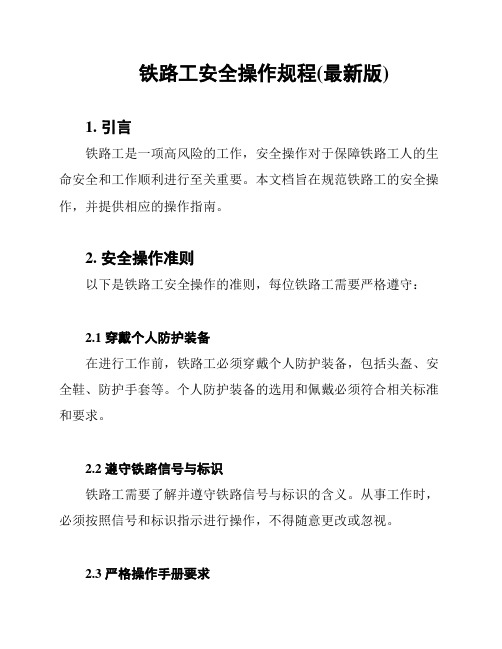 铁路工安全操作规程(最新版)

1. 引言

铁路工是一项高风险的工作，安全操作对于保障铁路工人的生命安全和工作顺利进行至关重要。本文档旨在规范铁路工的安全操作，并提供相应的操作指南。

2. 安全操作准则

以下是铁路工安全操作的准则，每位铁路工需要严格遵守：

2.1 穿戴个人防护装备

在进行工作前，铁路工必须穿戴个人防护装备，包括头盔、安全鞋、防护手套等。个人防护装备的选用和佩戴必须符合相关标准和要求。

2.2 遵守铁路信号与标识

铁路工需要了解并遵守铁路信号与标识的含义。从事工作时，必须按照信号和标识指示进行操作，不得随意更改或忽视。

2.3 严格操作手册要求